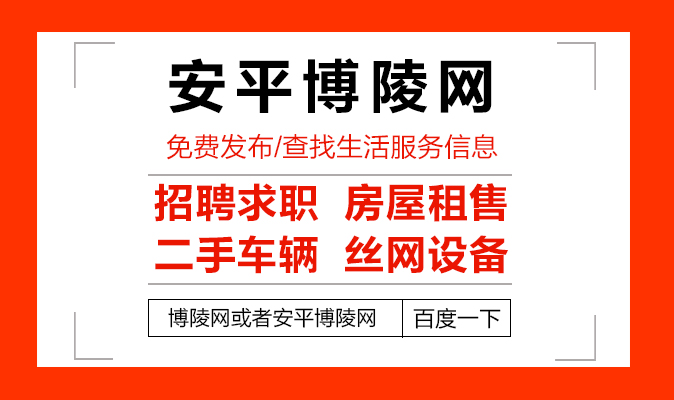 安平博陵网

免费发布/查找生活服务信息

招聘求职　房屋租售
二手车辆　丝网设备

博陵网或者安平博陵网　百度一下